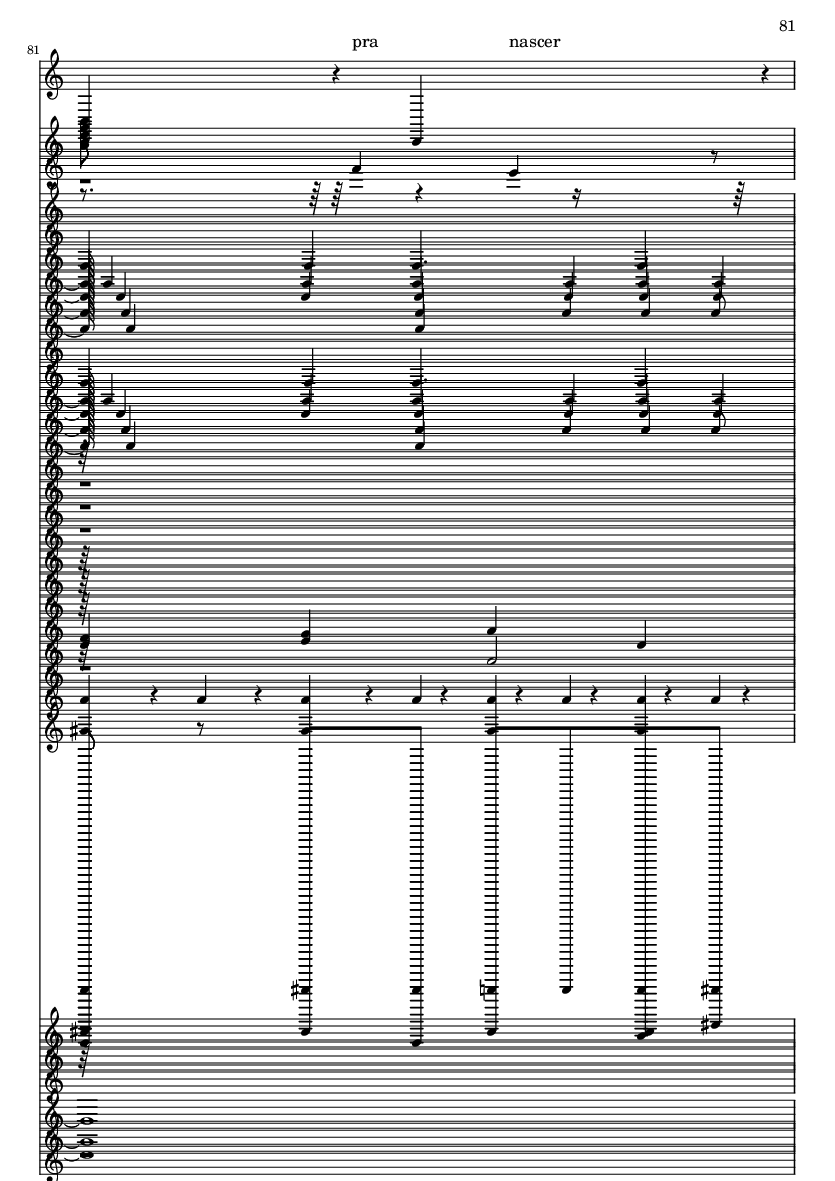 81

81

pra nascer